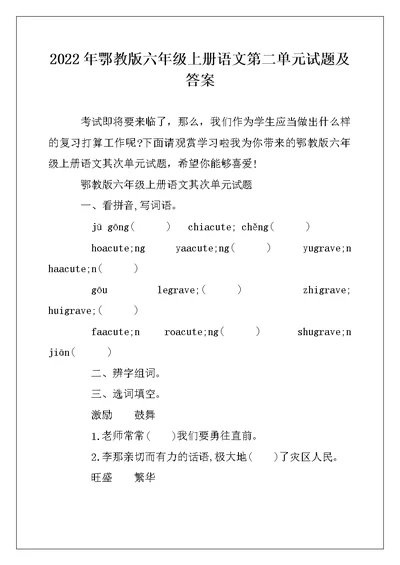 2022年鄂教版六年级上册语文第二单元试题及答案

考试即将要来临了，那么，我们作为学生应当做出什么样的复习打算工作呢?下面请观赏学习啦我为你带来的鄂教版六年级上册语文其次单元试题，希望你能够喜爱!

鄂教版六年级上册语文其次单元试题

一、看拼音,写词语。

jū gōng(　　)　chiacute; chěng(　　)

hoacute;ng　yaacute;ng(　　)　yugrave;n haacute;n(　　)

gōu　legrave;(　　)　zhigrave; huigrave;(　　)

faacute;n　roacute;ng(　　)　shugrave;n jiōn(　　)

二、辨字组词。

三、选词填空。

激励　鼓舞

1.老师常常(　)我们要勇往直前。

2.李那亲切而有力的话语,极大地(　)了灾区人民。

旺盛　繁华